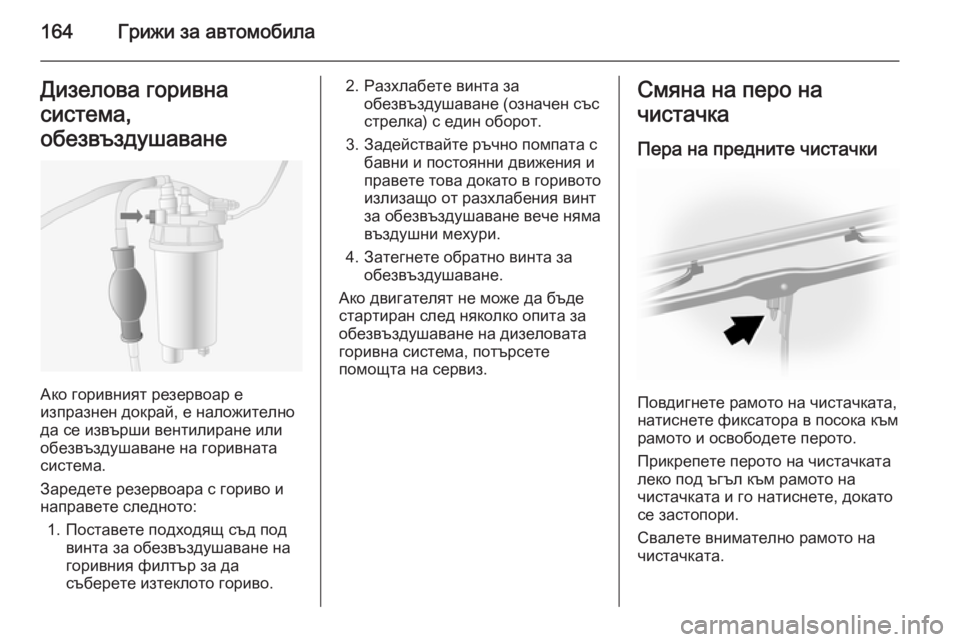 164 Грижи за автомобила

Дизелова горивна система, обезвъздушаване

Ако горивният резервоар е изпразнен докрай, е наложително да се извърши вентилиране или обезвъздушаване на горивната система.

Заредете резервоара с гориво и направете следното:

1. Поставете подходящ съд под винта за обезвъздушаване на горивния филтър за да съберете изтеклото гориво.

2. Разхлабете винта за обезвъздушаване (означен със стрелка) с един оборот.

3. Задействайте ръчно помпата с бавни и постоянни движения и правете това докато в горивото излизащо от разхлабения винт за обезвъздушаване вече няма въздушни мехури.

4. Затегнете обратно винта за обезвъздушаване.

Ако двигателят не може да бъде стартиран след няколко опита за обезвъздушаване на дизеловата горивна система, потърсете помощта на сервиз.

Смяна на перо на чистачка

Пера на предните чистачки

Повдигнете рамото на чистачката, натиснете фиксатора в посока към рамото и освободете перото.

Прикрепете перото на чистачката леко под ъгъл към рамото на чистачката и го натиснете, докато се застопори.

Свалете внимателно рамото на чистачката.

carmanualsonline.info